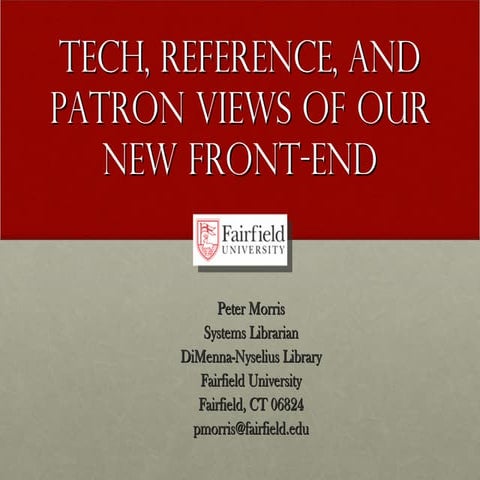 TECH, REFERENCE, AND PATRON VIEWS OF OUR NEW FRONT-END

Fairfield
UNIVERSITY

Peter Morris
Systems Librarian
DiMenna-Nyselius Library
Fairfield University
Fairfield, CT 06824
pmorris@fairfield.edu